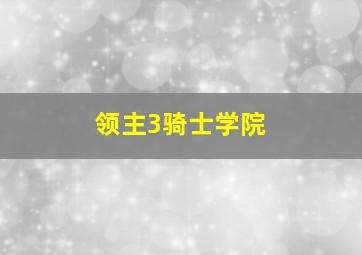 领主3骑士学院